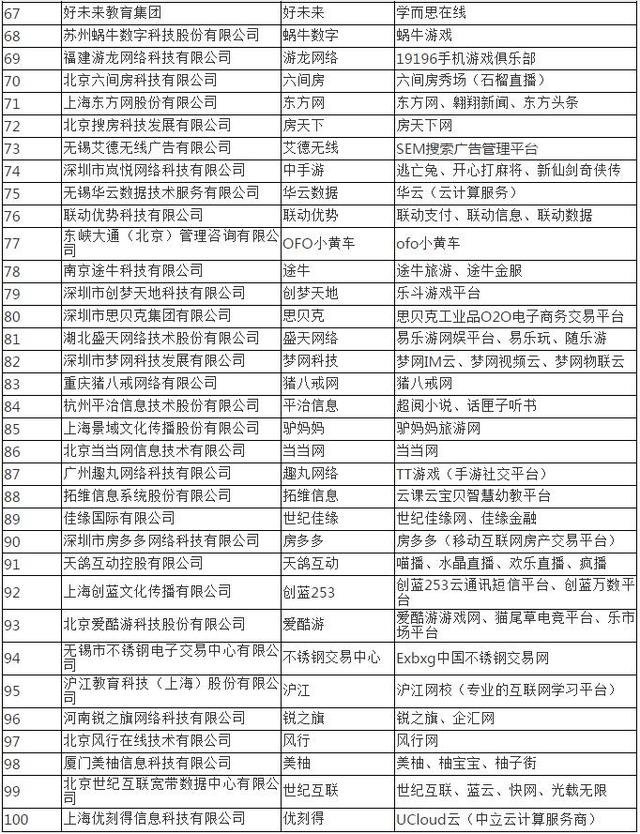 | 67 | 好未来教育集团 | 好未来 | 学而思在线 |
|---|---|---|---|
| 68 | 苏州蜗牛数字科技股份有限公司 | 蜗牛数字 | 蜗牛游戏 |
| 69 | 福建游龙网络科技有限公司 | 游龙网络 | 19196手机游戏俱乐部 |
| 70 | 北京六间房科技有限公司 | 六间房 | 六间房秀场（石榴直播） |
| 71 | 上海东方网股份有限公司 | 东方网 | 东方网、翱翔新闻、东方头条 |
| 72 | 北京搜房科技发展有限公司 | 房天下 | 房天下网 |
| 73 | 无锡艾德无线广告有限公司 | 艾德无线 | SEM搜索广告管理平台 |
| 74 | 深圳市岚悦网络科技有限公司 | 中手游 | 逃亡兔、开心打麻将、新仙剑奇侠传 |
| 75 | 无锡华云数据技术服务有限公司 | 华云数据 | 华云（云计算服务） |
| 76 | 联动优势科技有限公司 | 联动优势 | 联动支付、联动信息、联动数据 |
| 77 | 东峡大通（北京）管理咨询有限公司 | OFO小黄车 | ofo小黄车 |
| 78 | 南京途牛科技有限公司 | 途牛 | 途牛旅游、途牛金服 |
| 79 | 深圳市创梦天地科技有限公司 | 创梦天地 | 乐斗游戏平台 |
| 80 | 深圳市思贝克集团有限公司 | 思贝克 | 思贝克工业品O2O电子商务交易平台 |
| 81 | 湖北盛天网络技术股份有限公司 | 盛天网络 | 易乐游网娱平台、易乐玩、随乐游 |
| 82 | 深圳市梦网科技发展有限公司 | 梦网科技 | 梦网IM云、梦网视频云、梦网物联云 |
| 83 | 重庆猪八戒网络有限公司 | 猪八戒网 | 猪八戒网 |
| 84 | 杭州平治信息技术股份有限公司 | 平治信息 | 超阅小说、话匣子听书 |
| 85 | 上海景域文化传播股份有限公司 | 驴妈妈 | 驴妈妈旅游网 |
| 86 | 北京当当网信息技术有限公司 | 当当网 | 当当网 |
| 87 | 广州趣丸网络科技有限公司 | 趣丸网络 | TT游戏（手游社交平台） |
| 88 | 拓维信息系统股份有限公司 | 拓维信息 | 云课云宝贝智慧幼教平台 |
| 89 | 佳缘国际有限公司 | 世纪佳缘 | 世纪佳缘网、佳缘金融 |
| 90 | 深圳市房多多网络科技有限公司 | 房多多 | 房多多（移动互联网房产交易平台） |
| 91 | 天鸽互动控股有限公司 | 天鸽互动 | 喵播、水晶直播、欢乐直播、疯播 |
| 92 | 上海创蓝文化传播有限公司 | 创蓝253 | 创蓝253云通讯短信平台、创蓝万数平台 |
| 93 | 北京爱酷游科技股份有限公司 | 爱酷游 | 爱酷游游戏网、猫尾草电竞平台、乐市场平台 |
| 94 | 无锡市不锈钢电子交易中心有限公司 | 不锈钢交易中心 | Exbxg中国不锈钢交易网 |
| 95 | 沪江教育科技（上海）股份有限公司 | 沪江 | 沪江网校（专业的互联网学习平台） |
| 96 | 河南锐之旗网络科技有限公司 | 锐之旗 | 锐之旗、企汇网 |
| 97 | 北京风行在线技术有限公司 | 风行 | 风行网 |
| 98 | 厦门美柚信息科技有限公司 | 美柚 | 美柚、柚宝宝、柚子街 |
| 99 | 北京世纪互联宽带数据中心有限公司 | 世纪互联 | 世纪互联、蓝云、快网、光载无限 |
| 100 | 上海优刻得信息科技有限公司 | 优刻得 | UCloud云（中立云计算服务商） |